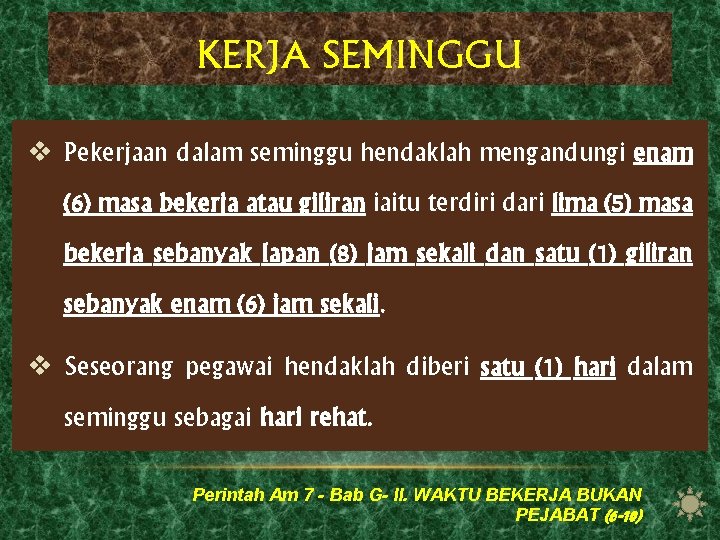 KERJA SEMINGGU

❖ Pekerjaan dalam seminggu hendaklah mengandungi enam (6) masa bekerja atau giliran iaitu terdiri dari lima (5) masa bekerja sebanyak lapan (8) jam sekali dan satu (1) giliran sebanyak enam (6) jam sekali.

❖ Seseorang pegawai hendaklah diberi satu (1) hari dalam seminggu sebagai hari rehat.

Perintah Am 7 - Bab G- II. WAKTU BEKERJA BUKAN PEJABAT (6-10)